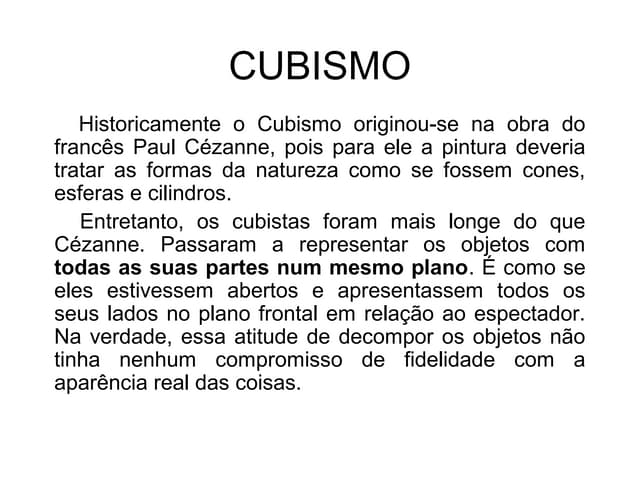 CUBISMO

Historicamente o Cubismo originou-se na obra do francês Paul Cézanne, pois para ele a pintura deveria tratar as formas da natureza como se fossem cones, esferas e cilindros.

Entretanto, os cubistas foram mais longe do que Cézanne. Passaram a representar os objetos com todas as suas partes num mesmo plano. É como se eles estivessem abertos e apresentassem todos os seus lados no plano frontal em relação ao espectador. Na verdade, essa atitude de decompor os objetos não tinha nenhum compromisso de fidelidade com a aparência real das coisas.